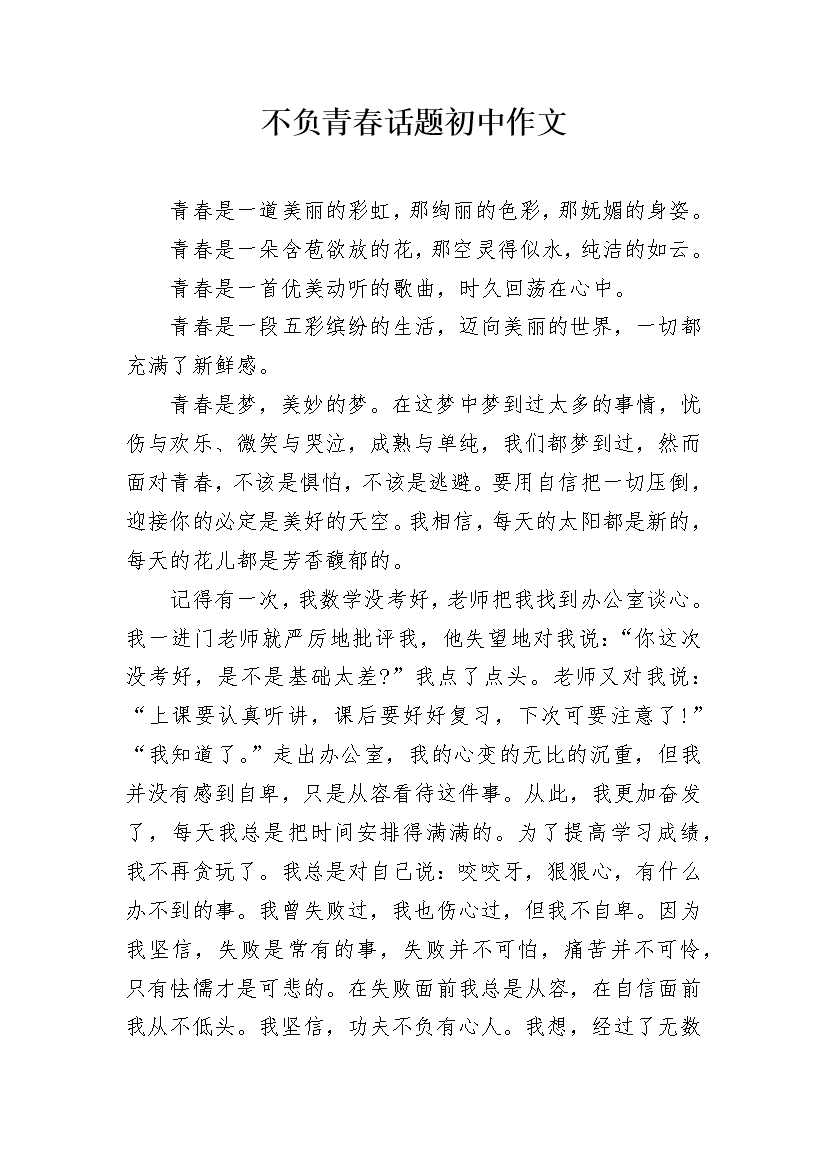 不负青春话题初中作文

青春是一道美丽的彩虹，那绚丽的色彩，那妩媚的身姿。

青春是一朵含苞欲放的花，那空灵得似水，纯洁的如云。

青春是一首优美动听的歌曲，时久回荡在心中。

青春是一段五彩缤纷的生活，迈向美丽的世界，一切都充满了新鲜感。

青春是梦，美妙的梦。在这梦中梦到过太多的事情，忧伤与欢乐、微笑与哭泣，成熟与单纯，我们都梦到过，然而面对青春，不该是惧怕，不该是逃避。要用自信把一切压倒，迎接你的必定是美好的天空。我相信，每天的太阳都是新的，每天的花儿都是芳香馥郁的。

记得有一次，我数学没考好，老师把我找到办公室谈心。我一进门老师就严厉地批评我，他失望地对我说：“你这次没考好，是不是基础太差?”我点了点头。老师又对我说：“上课要认真听讲，课后要好好复习，下次可要注意了!”“我知道了。”走出办公室，我的心变的无比的沉重，但我并没有感到自卑，只是从容看待这件事。从此，我更加奋发了，每天我总是把时间安排得满满的。为了提高学习成绩，我不再贪玩了。我总是对自己说：咬咬牙，狠狠心，有什么办不到的事。我曾失败过，我也伤心过，但我不自卑。因为我坚信，失败是常有的事，失败并不可怕，痛苦并不可怜，只有怯懦才是可悲的。在失败面前我总是从容，在自信面前我从不低头。我坚信，功夫不负有心人。我想，经过了无数